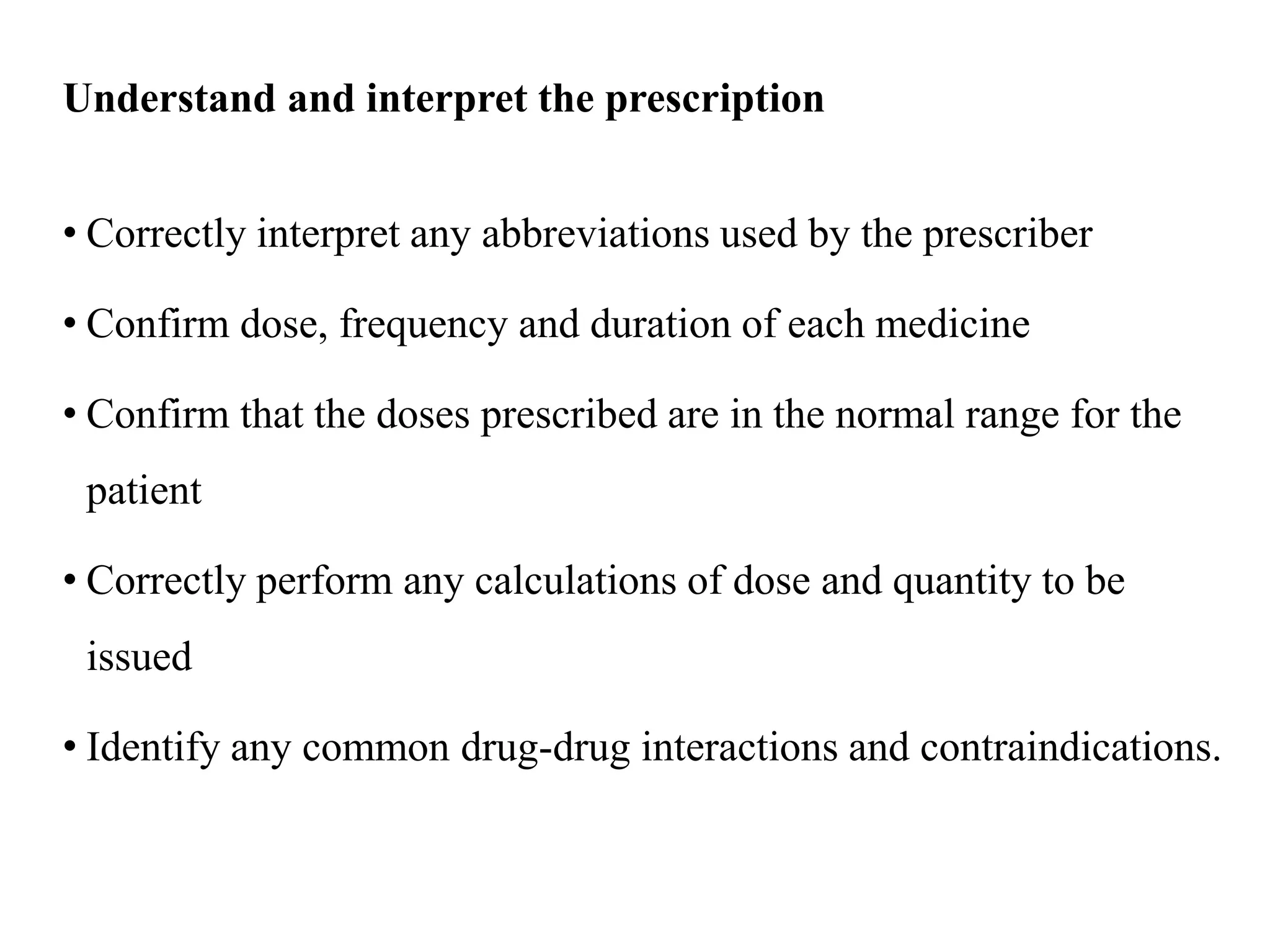 Understand and interpret the prescription

• Correctly interpret any abbreviations used by the prescriber

• Confirm dose, frequency and duration of each medicine

• Confirm that the doses prescribed are in the normal range for the patient

• Correctly perform any calculations of dose and quantity to be issued

• Identify any common drug-drug interactions and contraindications.